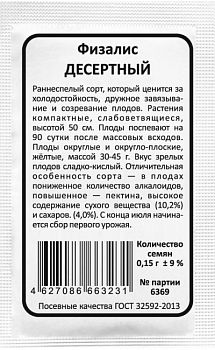 Физалис
ДЕСЕРТНЫЙ

Раннеспелый сорт, который ценится за холодостойкость, дружное завязывание и созревание плодов. Растения компактные, слабоветвящиеся, высотой 50 см. Плоды поспевают на 90 сутки после массовых всходов. Плоды округлые и округло-плоские, жёлтые, массой 30-45 г. Вкус зрелых плодов сладко-кислый. Отличительная особенность сорта — в плодах пониженное количество алкалоидов, повышенное — пектина, высокое содержание сухого вещества (10,2%) и сахаров. (4,0%). С конца июля начинается сбор первого урожая.

4 627086 663231

Количество семян 0,15 г ± 9 %

№ партии 6369

Посевные качества ГОСТ 32592-2013